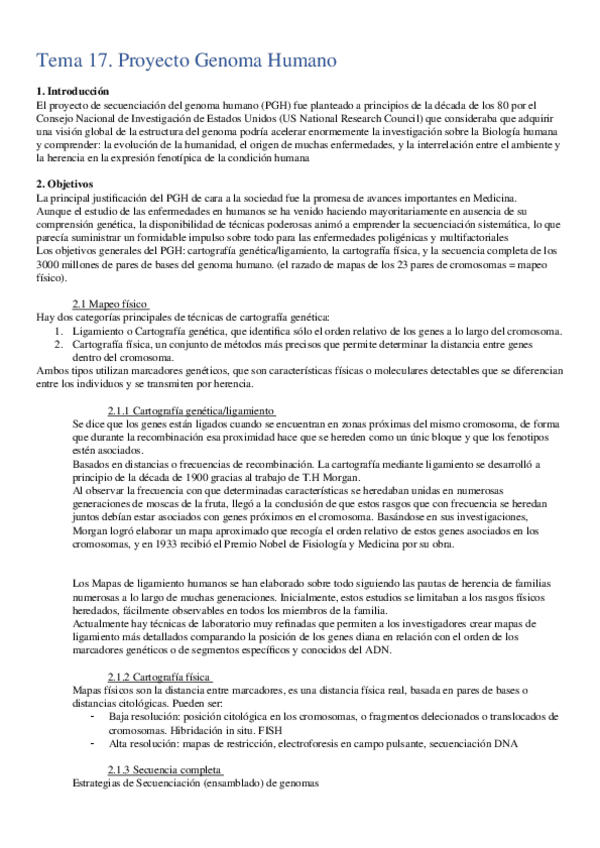 Tema 17. Proyecto Genoma Humano

1. Introducción
El proyecto de secuenciación del genoma humano (PGH) fue planteado a principios de la década de los 80 por el Consejo Nacional de Investigación de Estados Unidos (US National Research Council) que consideraba que adquirir una visión global de la estructura del genoma podría acelerar enormemente la investigación sobre la Biología humana y comprender: la evolución de la humanidad, el origen de muchas enfermedades, y la interrelación entre el ambiente y la herencia en la expresión fenotípica de la condición humana

2. Objetivos
La principal justificación del PGH de cara a la sociedad fue la promesa de avances importantes en Medicina. Aunque el estudio de las enfermedades en humanos se ha venido haciendo mayoritariamente en ausencia de su comprensión genética, la disponibilidad de técnicas poderosas animó a emprender la secuenciación sistemática, lo que parecía suministrar un formidable impulso sobre todo para las enfermedades poligénicas y multifactoriales
Los objetivos generales del PGH: cartografía genética/ligamiento, la cartografía física, y la secuencia completa de los 3000 millones de pares de bases del genoma humano. (el razado de mapas de los 23 pares de cromosomas = mapeo físico).

2.1 Mapeo físico
Hay dos categorías principales de técnicas de cartografía genética:
1. Ligamiento o Cartografía genética, que identifica sólo el orden relativo de los genes a lo largo del cromosoma.
2. Cartografía física, un conjunto de métodos más precisos que permite determinar la distancia entre genes dentro del cromosoma.
Ambos tipos utilizan marcadores genéticos, que son características físicas o moleculares detectables que se diferencian entre los individuos y se transmiten por herencia.

2.1.1 Cartografía genética/ligamiento
Se dice que los genes están ligados cuando se encuentran en zonas próximas del mismo cromosoma, de forma que durante la recombinación esa proximidad hace que se hereden como un únic bloque y que los fenotipos estén asociados.
Basados en distancias o frecuencias de recombinación. La cartografía mediante ligamiento se desarrolló a principio de la década de 1900 gracias al trabajo de T.H Morgan.
Al observar la frecuencia con que determinadas características se heredaban unidas en numerosas generaciones de moscas de la fruta, llegó a la conclusión de que estos rasgos que con frecuencia se heredan juntos debían estar asociados con genes próximos en el cromosoma. Basándose en sus investigaciones, Morgan logró elaborar un mapa aproximado que recogía el orden relativo de estos genes asociados en los cromosomas, y en 1933 recibió el Premio Nobel de Fisiología y Medicina por su obra.

Los Mapas de ligamiento humanos se han elaborado sobre todo siguiendo las pautas de herencia de familias numerosas a lo largo de muchas generaciones. Inicialmente, estos estudios se limitaban a los rasgos físicos heredados, fácilmente observables en todos los miembros de la familia.
Actualmente hay técnicas de laboratorio muy refinadas que permiten a los investigadores crear mapas de ligamiento más detallados comparando la posición de los genes diana en relación con el orden de los marcadores genéticos o de segmentos específicos y conocidos del ADN.

2.1.2 Cartografía física
Mapas físicos son la distancia entre marcadores, es una distancia física real, basada en pares de bases o distancias citológicas. Pueden ser:
- Baja resolución: posición citológica en los cromosomas, o fragmentos delecionados o translocados de cromosomas. Hibridación in situ. FISH
- Alta resolución: mapas de restricción, electroforesis en campo pulsante, secuenciación DNA

2.1.3 Secuencia completa
Estrategias de Secuenciación (ensamblado) de genomas